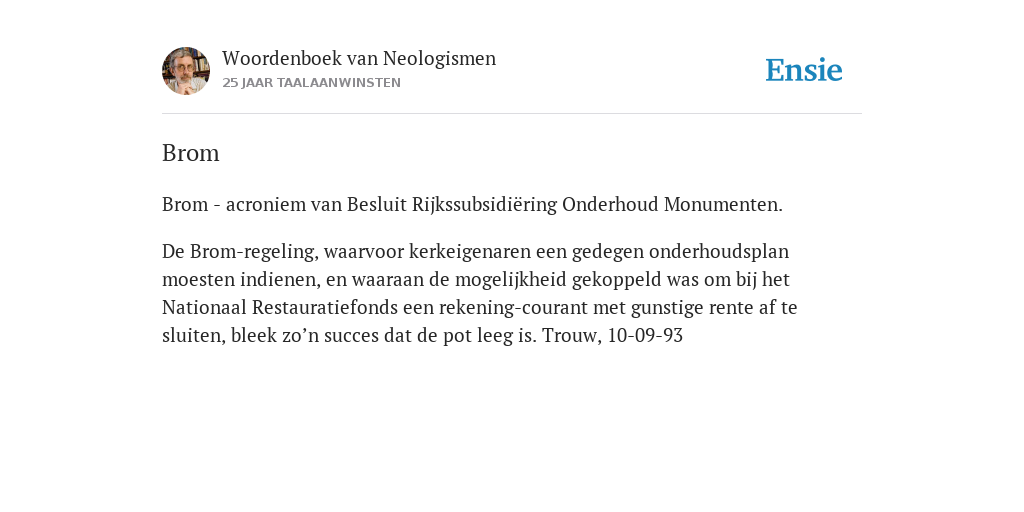 Woordenboek van Neologismen
25 JAAR TAALAANWINSTEN

Ensie

Brom

Brom - acroniem van Besluit Rijkssubsidiëring Onderhoud Monumenten.

De Brom-regeling, waarvoor kerkeigenaren een gedegen onderhoudsplan moesten indienen, en waaraan de mogelijkheid gekoppeld was om bij het Nationaal Restauratiefonds een rekening-courant met gunstige rente af te sluiten, bleek zo’n succes dat de pot leeg is. Trouw, 10-09-93